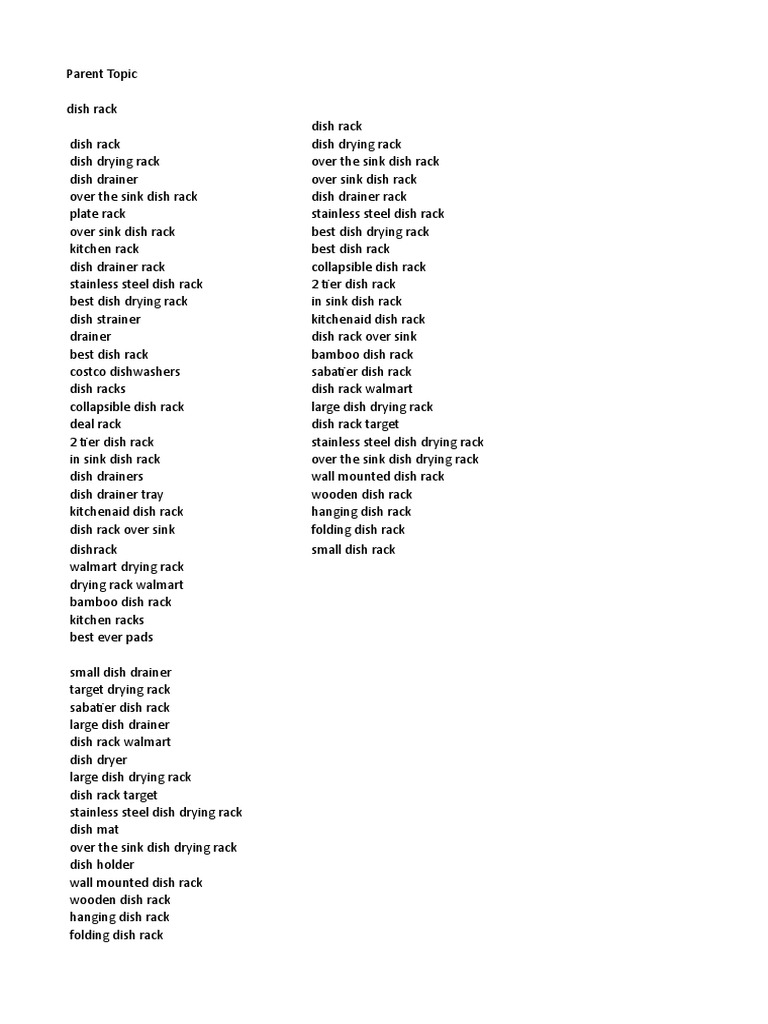 Parent Topic

dish rack

dish rack
dish drying rack
dish drainer
over the sink dish rack
plate rack
over sink dish rack
kitchen rack
dish drainer rack
stainless steel dish rack
best dish drying rack
dish strainer
drainer
best dish rack
costco dishwashers
dish racks
collapsible dish rack
deal rack
2 tier dish rack
in sink dish rack
dish drainers
dish drainer tray
kitchenaid dish rack
dish rack over sink
dishrack
walmart drying rack
drying rack walmart
bamboo dish rack
kitchen racks
best ever pads

small dish drainer
target drying rack
sabatier dish rack
large dish drainer
dish rack walmart
dish dryer
large dish drying rack
dish rack target
stainless steel dish drying rack
dish mat
over the sink dish drying rack
dish holder
wall mounted dish rack
wooden dish rack
hanging dish rack
folding dish rack

dish rack
dish drying rack
over the sink dish rack
over sink dish rack
dish drainer rack
stainless steel dish rack
best dish drying rack
best dish rack
collapsible dish rack
2 tier dish rack
in sink dish rack
kitchenaid dish rack
dish rack over sink
bamboo dish rack
sabatier dish rack
dish rack walmart
large dish drying rack
dish rack target
stainless steel dish drying rack
over the sink dish drying rack
wall mounted dish rack
wooden dish rack
hanging dish rack
folding dish rack
small dish rack